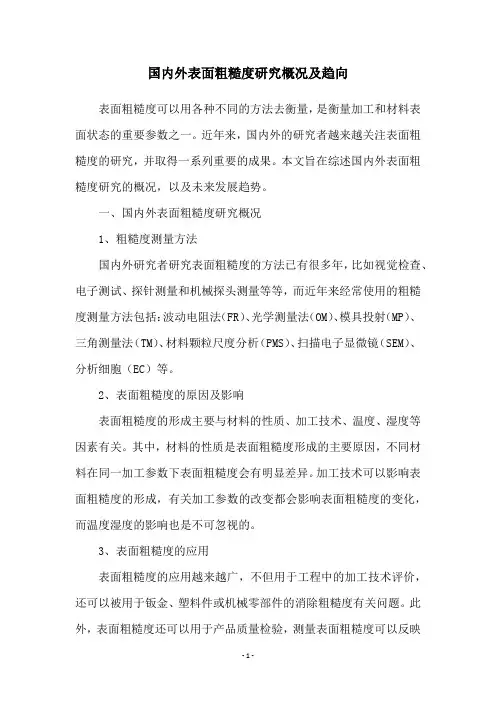 国内外表面粗糙度研究概况及趋向

表面粗糙度可以用各种不同的方法去衡量，是衡量加工和材料表面状态的重要参数之一。近年来，国内外的研究者越来越关注表面粗糙度的研究，并取得一系列重要的成果。本文旨在综述国内外表面粗糙度研究的概况，以及未来发展趋势。

一、国内外表面粗糙度研究概况

1、粗糙度测量方法

国内外研究者研究表面粗糙度的方法已有很多年，比如视觉检查、电子测试、探针测量和机械探头测量等等，而近年来经常使用的粗糙度测量方法包括：波动电阻法(FR)、光学测量法(OM)、模具投射(MP)、三角测量法(TM)、材料颗粒尺度分析(PMS)、扫描电子显微镜(SEM)、分析细胞（EC）等。

2、表面粗糙度的原因及影响

表面粗糙度的形成主要与材料的性质、加工技术、温度、湿度等因素有关。其中，材料的性质是表面粗糙度形成的主要原因，不同材料在同一加工参数下表面粗糙度会有明显差异。加工技术可以影响表面粗糙度的形成，有关加工参数的改变都会影响表面粗糙度的变化，而温度湿度的影响也是不可忽视的。

3、表面粗糙度的应用

表面粗糙度的应用越来越广，不但用于工程中的加工技术评价，还可以被用于钣金、塑料件或机械零部件的消除粗糙度有关问题。此外，表面粗糙度还可以用于产品质量检验，测量表面粗糙度可以反映

- 1 -